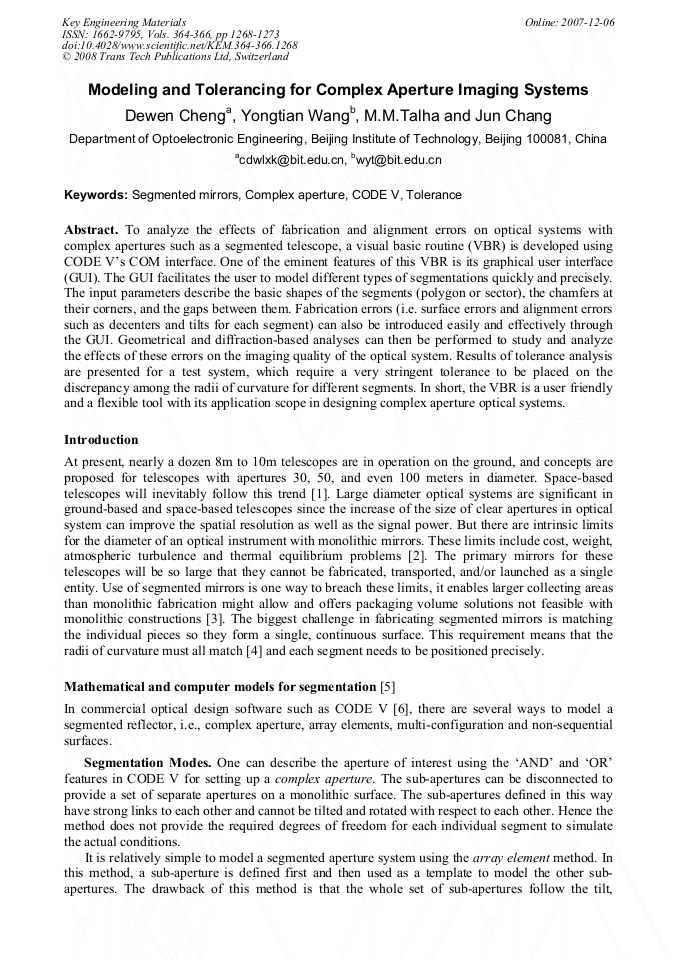 Key Engineering Materials
ISSN: 1662-9795, Vols. 364-366, pp 1268-1273
doi:10.4028/www.scientific.net/KEM.364-366.1268
© 2008 Trans Tech Publications Ltd, Switzerland

Online: 2007-12-06

Modeling and Tolerancing for Complex Aperture Imaging Systems

Dewen Cheng$^{a}$, Yongtian Wang$^{b}$, M.M.Talha and Jun Chang

Department of Optoelectronic Engineering, Beijing Institute of Technology, Beijing 100081, China

$^{a}$cdwlxk@bit.edu.cn, $^{b}$wyt@bit.edu.cn

Keywords: Segmented mirrors, Complex aperture, CODE V, Tolerance

Abstract. To analyze the effects of fabrication and alignment errors on optical systems with complex apertures such as a segmented telescope, a visual basic routine (VBR) is developed using CODE V's COM interface. One of the eminent features of this VBR is its graphical user interface (GUI). The GUI facilitates the user to model different types of segmentations quickly and precisely. The input parameters describe the basic shapes of the segments (polygon or sector), the chamfers at their corners, and the gaps between them. Fabrication errors (i.e. surface errors and alignment errors such as decenters and tilts for each segment) can also be introduced easily and effectively through the GUI. Geometrical and diffraction-based analyses can then be performed to study and analyze the effects of these errors on the imaging quality of the optical system. Results of tolerance analysis are presented for a test system, which require a very stringent tolerance to be placed on the discrepancy among the radii of curvature for different segments. In short, the VBR is a user friendly and a flexible tool with its application scope in designing complex aperture optical systems.

Introduction

At present, nearly a dozen 8m to 10m telescopes are in operation on the ground, and concepts are proposed for telescopes with apertures 30, 50, and even 100 meters in diameter. Space-based telescopes will inevitably follow this trend [1]. Large diameter optical systems are significant in ground-based and space-based telescopes since the increase of the size of clear apertures in optical system can improve the spatial resolution as well as the signal power. But there are intrinsic limits for the diameter of an optical instrument with monolithic mirrors. These limits include cost, weight, atmospheric turbulence and thermal equilibrium problems [2]. The primary mirrors for these telescopes will be so large that they cannot be fabricated, transported, and/or launched as a single entity. Use of segmented mirrors is one way to breach these limits, it enables larger collecting areas than monolithic fabrication might allow and offers packaging volume solutions not feasible with monolithic constructions [3]. The biggest challenge in fabricating segmented mirrors is matching the individual pieces so they form a single, continuous surface. This requirement means that the radii of curvature must all match [4] and each segment needs to be positioned precisely.

Mathematical and computer models for segmentation [5]

In commercial optical design software such as CODE V [6], there are several ways to model a segmented reflector, i.e., complex aperture, array elements, multi-configuration and non-sequential surfaces.

Segmentation Modes. One can describe the aperture of interest using the 'AND' and 'OR' features in CODE V for setting up a complex aperture. The sub-apertures can be disconnected to provide a set of separate apertures on a monolithic surface. The sub-apertures defined in this way have strong links to each other and cannot be tilted and rotated with respect to each other. Hence the method does not provide the required degrees of freedom for each individual segment to simulate the actual conditions.

It is relatively simple to model a segmented aperture system using the array element method. In this method, a sub-aperture is defined first and then used as a template to model the other sub-apertures. The drawback of this method is that the whole set of sub-apertures follow the tilt,